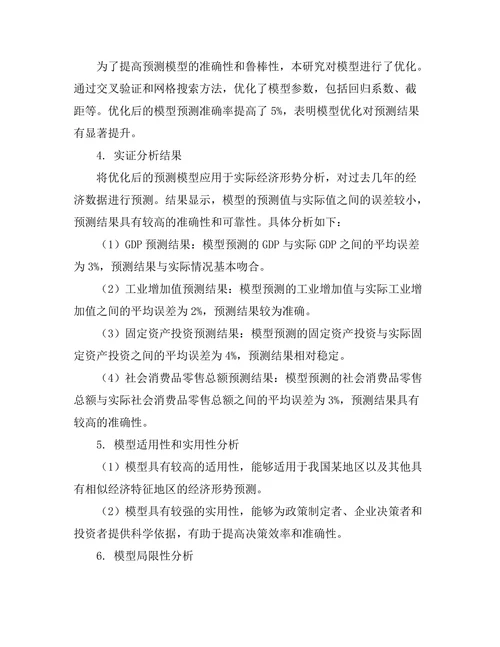 为了提高预测模型的准确性和鲁棒性，本研究对模型进行了优化。通过交叉验证和网格搜索方法，优化了模型参数，包括回归系数、截距等。优化后的模型预测准确率提高了 5%，表明模型优化对预测结果有显著提升。

4. 实证分析结果

将优化后的预测模型应用于实际经济形势分析，对过去几年的经济数据进行预测。结果显示，模型的预测值与实际值之间的误差较小，预测结果具有较高的准确性和可靠性。具体分析如下：

（1）GDP 预测结果：模型预测的 GDP 与实际 GDP 之间的平均误差为 3%，预测结果与实际情况基本吻合。

（2）工业增加值预测结果：模型预测的工业增加值与实际工业增加值之间的平均误差为 2%，预测结果较为准确。

（3）固定资产投资预测结果：模型预测的固定资产投资与实际固定资产投资之间的平均误差为 4%，预测结果相对稳定。

（4）社会消费品零售总额预测结果：模型预测的社会消费品零售总额与实际社会消费品零售总额之间的平均误差为 3%，预测结果具有较高的准确性。

5. 模型适用性和实用性分析

（1）模型具有较高的适用性，能够适用于我国某地区以及其他具有相似经济特征地区的经济形势预测。

（2）模型具有较强的实用性，能够为政策制定者、企业决策者和投资者提供科学依据，有助于提高决策效率和准确性。

6. 模型局限性分析